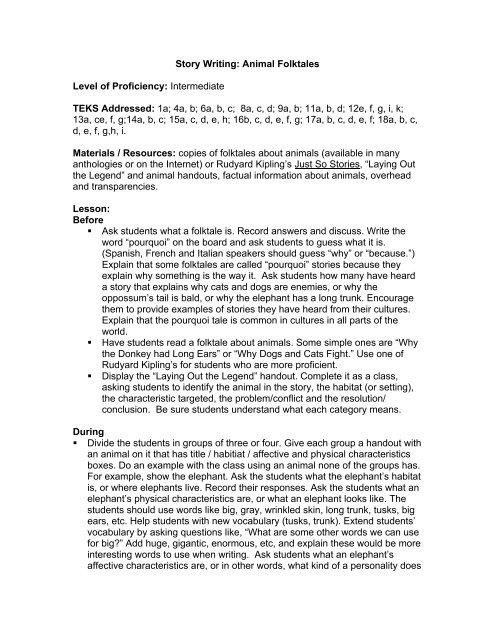 Story Writing: Animal Folktales

Level of Proficiency: Intermediate

TEKS Addressed: 1a; 4a, b; 6a, b, c; 8a, c, d; 9a, b; 11a, b, d; 12e, f, g, i, k; 13a, ce, f, g;14a, b, c; 15a, c, d, e, h; 16b, c, d, e, f, g; 17a, b, c, d, e, f; 18a, b, c, d, e, f, g,h, i.

Materials / Resources: copies of folktales about animals (available in many anthologies or on the Internet) or Rudyard Kipling's Just So Stories, "Laying Out the Legend" and animal handouts, factual information about animals, overhead and transparencies.

Lesson:
Before
▪ Ask students what a folktale is. Record answers and discuss. Write the word "pourquoi" on the board and ask students to guess what it is. (Spanish, French and Italian speakers should guess "why" or "because.") Explain that some folktales are called "pourquoi" stories because they explain why something is the way it. Ask students how many have heard a story that explains why cats and dogs are enemies, or why the oppossum's tail is bald, or why the elephant has a long trunk. Encourage them to provide examples of stories they have heard from their cultures. Explain that the pourquoi tale is common in cultures in all parts of the world.
▪ Have students read a folktale about animals. Some simple ones are "Why the Donkey had Long Ears" or "Why Dogs and Cats Fight." Use one of Rudyard Kipling's for students who are more proficient.
▪ Display the "Laying Out the Legend" handout. Complete it as a class, asking students to identify the animal in the story, the habitat (or setting), the characteristic targeted, the problem/conflict and the resolution/ conclusion. Be sure students understand what each category means.

During
▪ Divide the students in groups of three or four. Give each group a handout with an animal on it that has title / habitiat / affective and physical characteristics boxes. Do an example with the class using an animal none of the groups has. For example, show the elephant. Ask the students what the elephant's habitat is, or where elephants live. Record their responses. Ask the students what an elephant's physical characteristics are, or what an elephant looks like. The students should use words like big, gray, wrinkled skin, long trunk, tusks, big ears, etc. Help students with new vocabulary (tusks, trunk). Extend students' vocabulary by asking questions like, "What are some other words we can use for big?" Add huge, gigantic, enormous, etc, and explain these would be more interesting words to use when writing. Ask students what an elephant's affective characteristics are, or in other words, what kind of a personality does